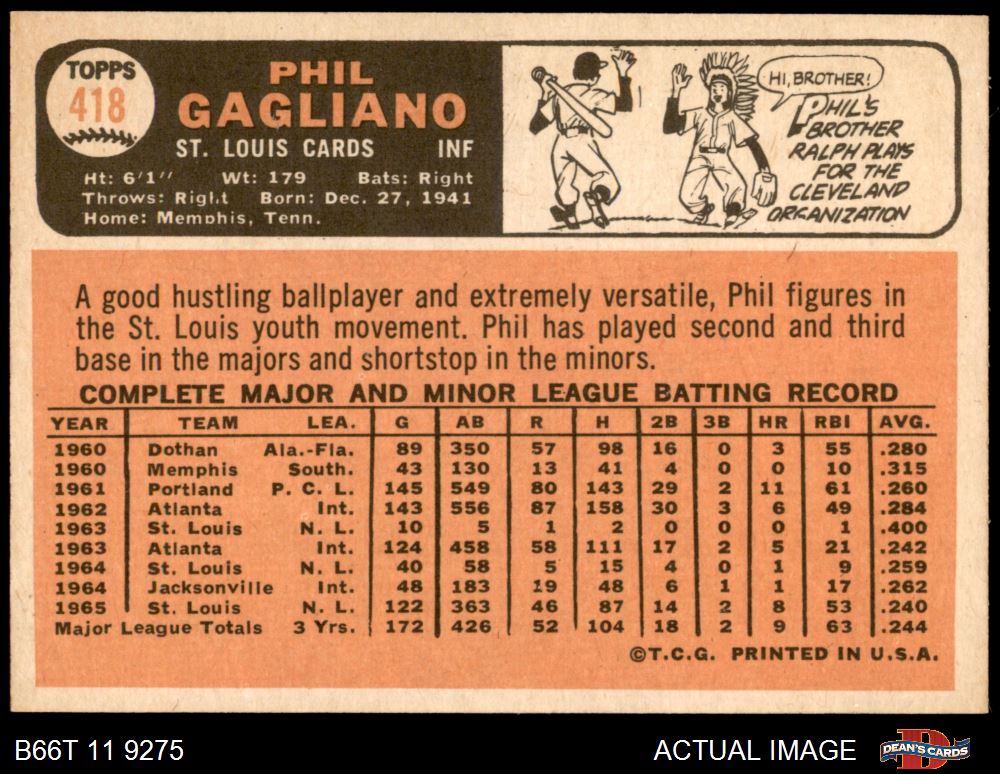 TOPPS
418

PHIL
GAGLIANO

ST. LOUIS CARDS INF

Ht: 6'1" Wt: 179 Bats: Right
Throws: Right Born: Dec. 27, 1941
Home: Memphis, Tenn.

HI, BROTHER!

PHIL'S BROTHER RALPH PLAYS FOR THE CLEVELAND ORGANIZATION

A good hustling ballplayer and extremely versatile, Phil figures in the St. Louis youth movement. Phil has played second and third base in the majors and shortstop in the minors.

COMPLETE MAJOR AND MINOR LEAGUE BATTING RECORD

| YEAR | TEAM | LEA. | G | AB | R | H | 2B | 3B | HR | RBI | AVG. |
|---|---|---|---|---|---|---|---|---|---|---|---|
| 1960 | Dothan | Ala.-Fla. | 89 | 350 | 57 | 98 | 16 | 0 | 3 | 55 | .280 |
| 1960 | Memphis | South. | 43 | 130 | 13 | 41 | 4 | 0 | 0 | 10 | .315 |
| 1961 | Portland | P. C. L. | 145 | 549 | 80 | 143 | 29 | 2 | 11 | 61 | .260 |
| 1962 | Atlanta | Int. | 143 | 556 | 87 | 158 | 30 | 3 | 6 | 49 | .284 |
| 1963 | St. Louis | N. L. | 10 | 5 | 1 | 2 | 0 | 0 | 0 | 1 | .400 |
| 1963 | Atlanta | Int. | 124 | 458 | 58 | 111 | 17 | 2 | 5 | 21 | .242 |
| 1964 | St. Louis | N. L. | 40 | 58 | 5 | 15 | 4 | 0 | 1 | 9 | .259 |
| 1964 | Jacksonville | Int. | 48 | 183 | 19 | 48 | 6 | 1 | 1 | 17 | .262 |
| 1965 | St. Louis | N. L. | 122 | 363 | 46 | 87 | 14 | 2 | 8 | 53 | .240 |
| Major League Totals | | 3 Yrs. | 172 | 426 | 52 | 104 | 18 | 2 | 9 | 63 | .244 |

©T.C.G. PRINTED IN U.S.A.

B66T 11 9275

ACTUAL IMAGE

DEAN'S CARDS